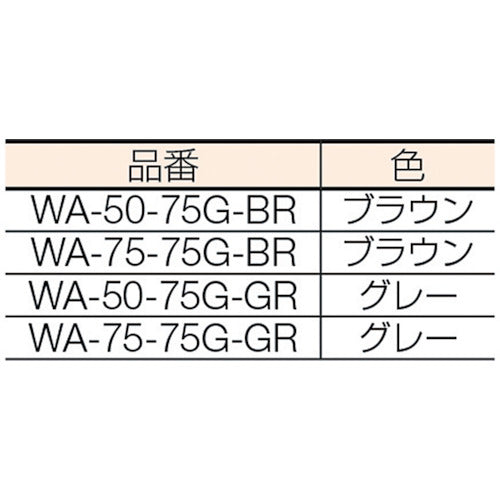 | 品番 | 色 |
|---|---|
| WA-50-75G-BR | ブラウン |
| WA-75-75G-BR | ブラウン |
| WA-50-75G-GR | グレー |
| WA-75-75G-GR | グレー |